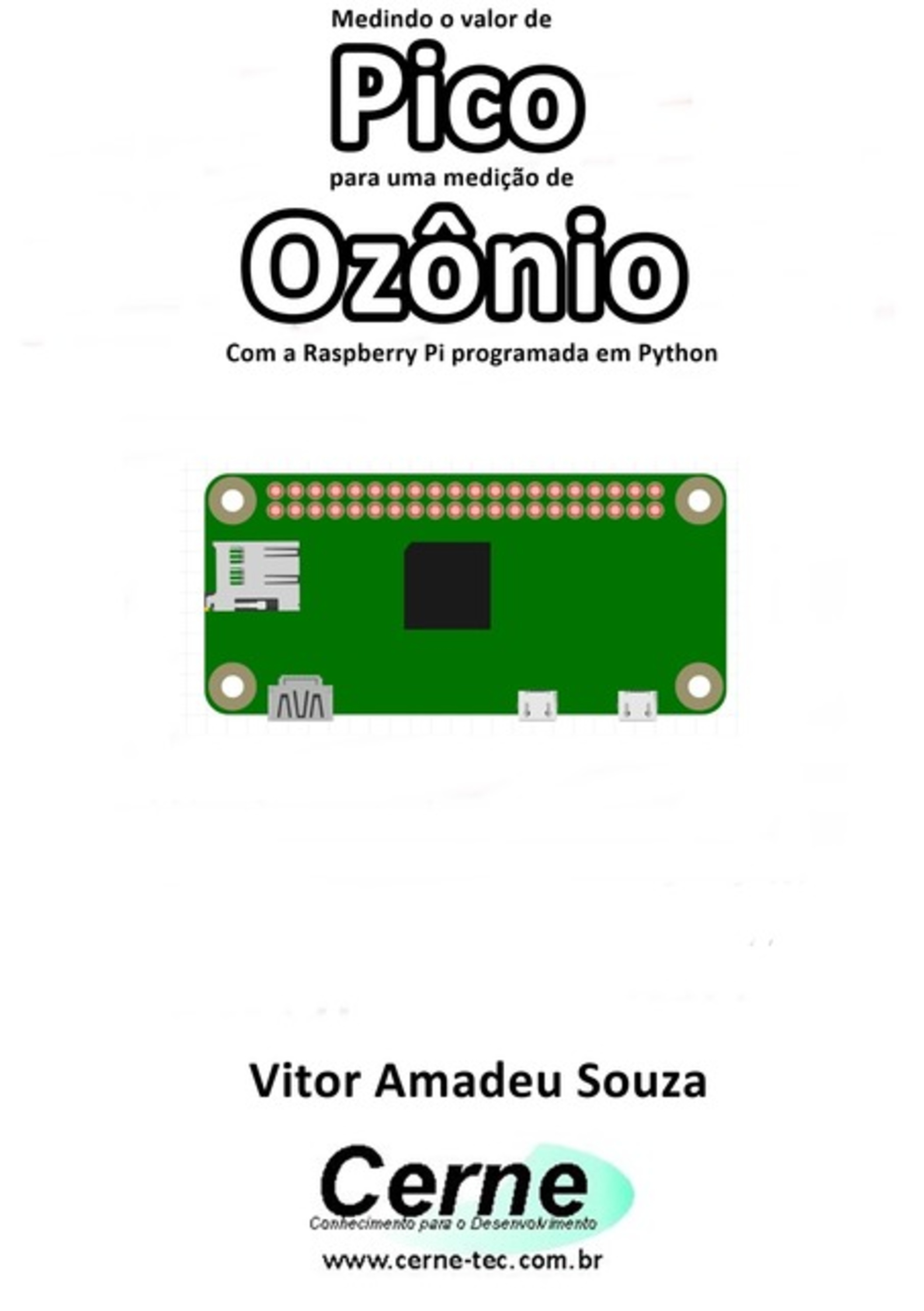 Medindo o valor de

Pico

para uma medição de

Ozônio

Com a Raspberry Pi programada em Python

Vitor Amadeu Souza

Cerne

Conhecimento para o Desenvolvimento

www.cerne-tec.com.br